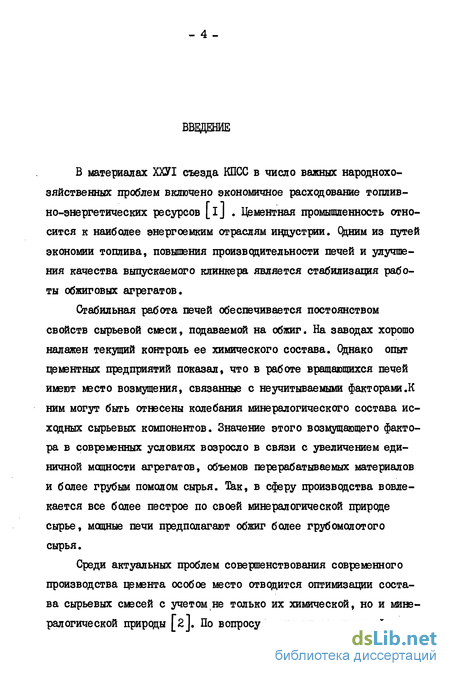 - 4 -

ВВЕДЕНИЕ

В материалах ХХУI съезда КПСС в число важных народнохозяйственных проблем включено экономичное расходование топливно-энергетических ресурсов [I] . Цементная промышленность относится к наиболее энергоемким отраслям индустрии. Одним из путей экономии топлива, повышения производительности печей и улучшения качества выпускаемого клинкера является стабилизация работы обжиговых агрегатов.

Стабильная работа печей обеспечивается постоянством свойств сырьевой смеси, подаваемой на обжиг. На заводах хорошо налажен текущий контроль ее химического состава. Однако опыт цементных предприятий показал, что в работе вращающихся печей имеют место возмущения, связанные с неучитываемыми факторами.К ним могут быть отнесены колебания минералогического состава исходных сырьевых компонентов. Значение этого возмущающего фактора в современных условиях возросло в связи с увеличением единичной мощности агрегатов, объемов перерабатываемых материалов и более грубым помолом сырья. Так, в сферу производства вовлекается все более пестрое по своей минералогической природе сырье, мощные печи предполагают обжиг более грубомолотого сырья.

Среди актуальных проблем совершенствования современного производства цемента особое место отводится оптимизации состава сырьевых смесей с учетом не только их химической, но и минералогической природы [2]. По вопросу

dsLib.net
библиотека диссертаций